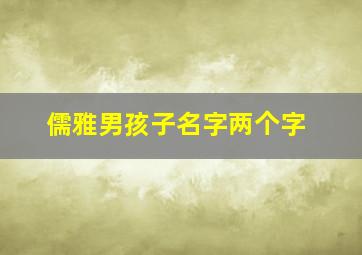 儒雅男孩子名字两个字